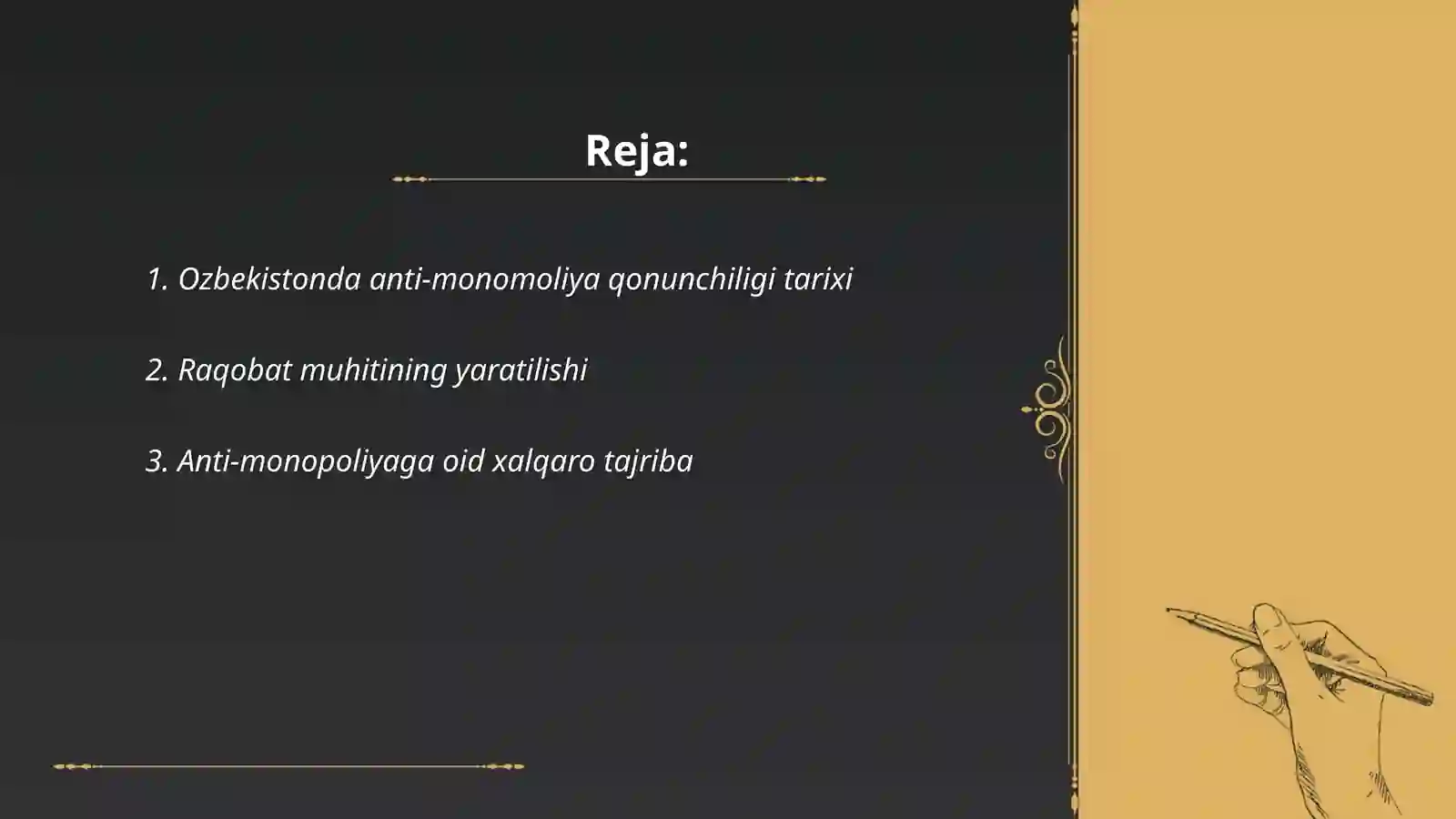 Reja:

1. Ozbekistonda anti-monomoliya qonunchiligi tarixi

2. Raqobat muhitining yaratilishi

3. Anti-monopoliyaga oid xalqaro tajriba